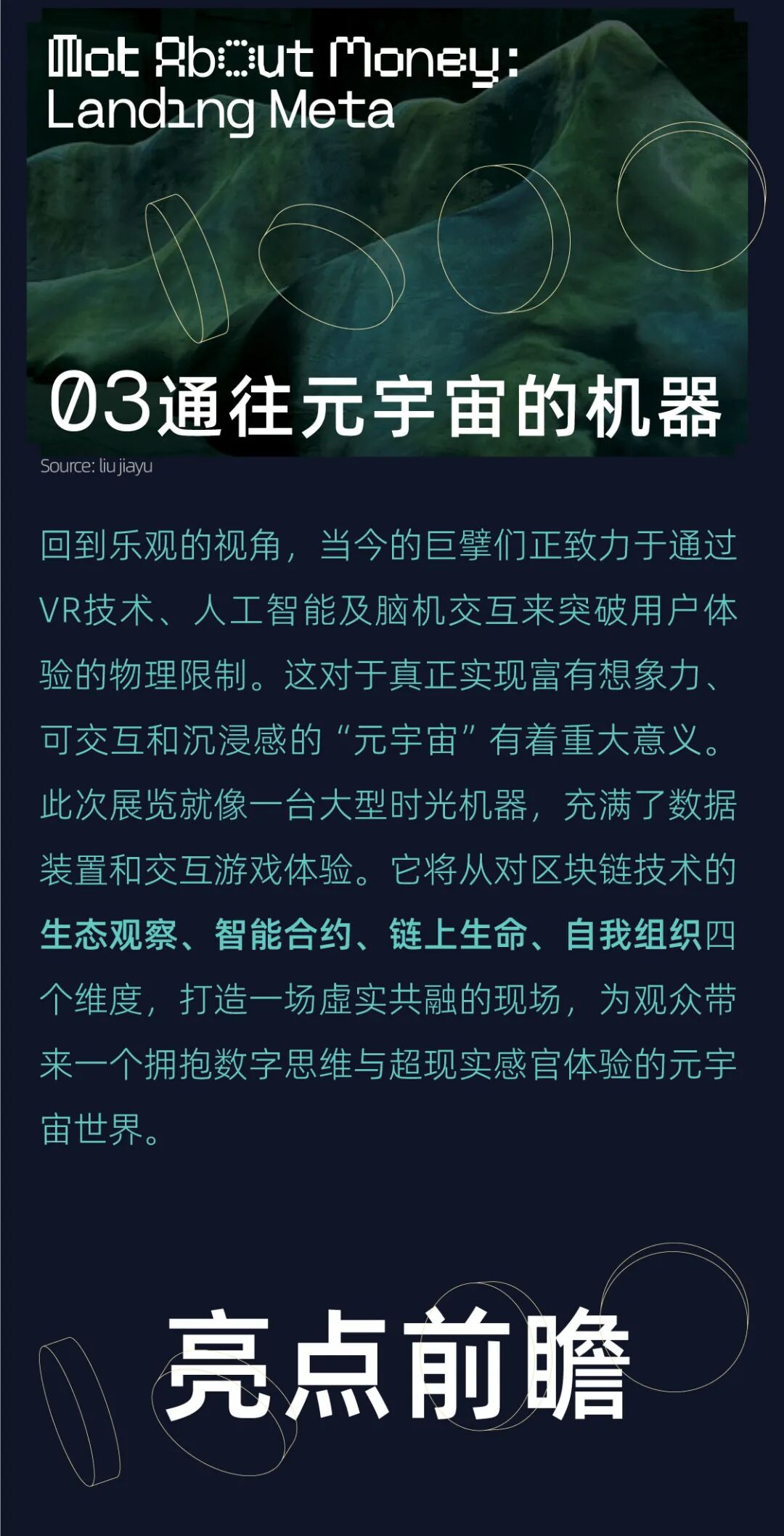 Not About Money:
Landing Meta

03通往元宇宙的机器

Source: liu jiayu

回到乐观的视角，当今的巨擘们正致力于通过VR技术、人工智能及脑机交互来突破用户体验的物理限制。这对于真正实现富有想象力、可交互和沉浸感的“元宇宙”有着重大意义。此次展览就像一台大型时光机器，充满了数据装置和交互游戏体验。它将从对区块链技术的生态观察、智能合约、链上生命、自我组织四个维度，打造一场虚实共融的现场，为观众带来一个拥抱数字思维与超现实感官体验的元宇宙世界。

亮点前瞻